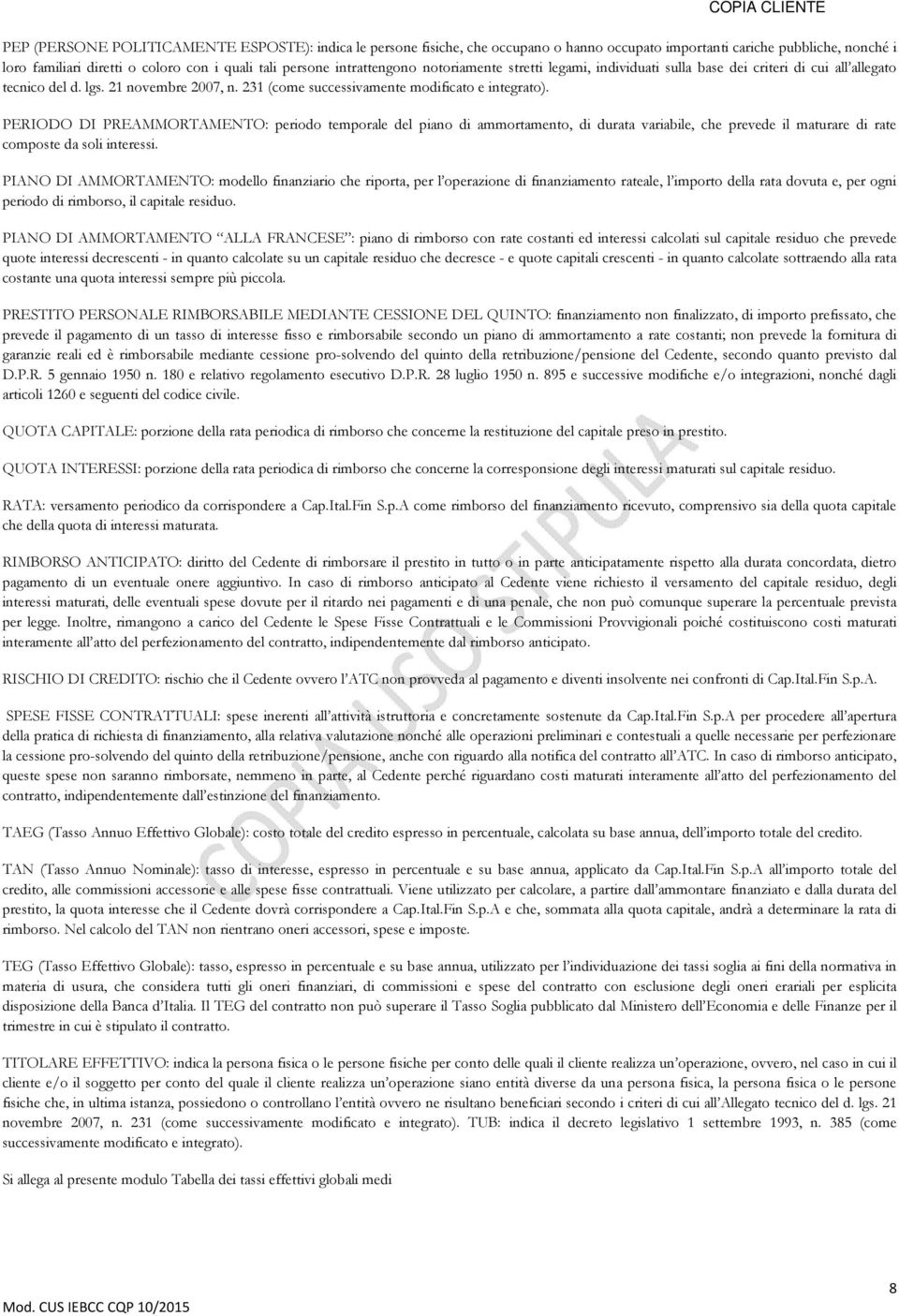 COPIA CLIENTE

PEP (PERSONE POLITICAMENTE ESPOSTE): indica le persone fisiche, che occupano o hanno occupato importanti cariche pubbliche, nonché i loro familiari diretti o coloro con i quali tali persone intrattengono notoriamente stretti legami, individuati sulla base dei criteri di cui all'allegato tecnico del d. lgs. 21 novembre 2007, n. 231 (come successivamente modificato e integrato).

PERIODO DI PREAMMORTAMENTO: periodo temporale del piano di ammortamento, di durata variabile, che prevede il maturare di rate composte da soli interessi.

PIANO DI AMMORTAMENTO: modello finanziario che riporta, per l'operazione di finanziamento rateale, l'importo della rata dovuta e, per ogni periodo di rimborso, il capitale residuo.

PIANO DI AMMORTAMENTO "ALLA FRANCESE": piano di rimborso con rate costanti ed interessi calcolati sul capitale residuo che prevede quote interessi decrescenti - in quanto calcolate su un capitale residuo che decresce - e quote capitali crescenti - in quanto calcolate sottraendo alla rata costante una quota interessi sempre più piccola.

PRESTITO PERSONALE RIMBORSABILE MEDIANTE CESSIONE DEL QUINTO: finanziamento non finalizzato, di importo prefissato, che prevede il pagamento di un tasso di interesse fisso e rimborsabile secondo un piano di ammortamento a rate costanti; non prevede la fornitura di garanzie reali ed è rimborsabile mediante cessione pro-solvendo del quinto della retribuzione/pensione del Cedente, secondo quanto previsto dal D.P.R. 5 gennaio 1950 n. 180 e relativo regolamento esecutivo D.P.R. 28 luglio 1950 n. 895 e successive modifiche e/o integrazioni, nonché dagli articoli 1260 e seguenti del codice civile.

QUOTA CAPITALE: porzione della rata periodica di rimborso che concerne la restituzione del capitale preso in prestito.

QUOTA INTERESSI: porzione della rata periodica di rimborso che concerne la corresponsione degli interessi maturati sul capitale residuo.

RATA: versamento periodico da corrispondere a Cap.Ital.Fin S.p.A come rimborso del finanziamento ricevuto, comprensivo sia della quota capitale che della quota di interessi maturata.

RIMBORSO ANTICIPATO: diritto del Cedente di rimborsare il prestito in tutto o in parte anticipatamente rispetto alla durata concordata, dietro pagamento di un eventuale onere aggiuntivo. In caso di rimborso anticipato al Cedente viene richiesto il versamento del capitale residuo, degli interessi maturati, delle eventuali spese dovute per il ritardo nei pagamenti e di una penale, che non può comunque superare la percentuale prevista per legge. Inoltre, rimangono a carico del Cedente le Spese Fisse Contrattuali e le Commissioni Provvigionali poiché costituiscono costi maturati interamente all'atto del perfezionamento del contratto, indipendentemente dal rimborso anticipato.

RISCHIO DI CREDITO: rischio che il Cedente ovvero l'ATC non provveda al pagamento e diventi insolvente nei confronti di Cap.Ital.Fin S.p.A.

SPESE FISSE CONTRATTUALI: spese inerenti all'attività istruttoria e concretamente sostenute da Cap.Ital.Fin S.p.A per procedere all'apertura della pratica di richiesta di finanziamento, alla relativa valutazione nonché alle operazioni preliminari e contestuali a quelle necessarie per perfezionare la cessione pro-solvendo del quinto della retribuzione/pensione, anche con riguardo alla notifica del contratto all'ATC. In caso di rimborso anticipato, queste spese non saranno rimborsate, nemmeno in parte, al Cedente perché riguardano costi maturati interamente all'atto del perfezionamento del contratto, indipendentemente dall'estinzione del finanziamento.

TAEG (Tasso Annuo Effettivo Globale): costo totale del credito espresso in percentuale, calcolata su base annua, dell'importo totale del credito.

TAN (Tasso Annuo Nominale): tasso di interesse, espresso in percentuale e su base annua, applicato da Cap.Ital.Fin S.p.A all'importo totale del credito, alle commissioni accessorie e alle spese fisse contrattuali. Viene utilizzato per calcolare, a partire dall'ammontare finanziato e dalla durata del prestito, la quota interesse che il Cedente dovrà corrispondere a Cap.Ital.Fin S.p.A e che, sommata alla quota capitale, andrà a determinare la rata di rimborso. Nel calcolo del TAN non rientrano oneri accessori, spese e imposte.

TEG (Tasso Effettivo Globale): tasso, espresso in percentuale e su base annua, utilizzato per l'individuazione dei tassi soglia ai fini della normativa in materia di usura, che considera tutti gli oneri finanziari, di commissioni e spese del contratto con esclusione degli oneri erariali per esplicita disposizione della Banca d'Italia. Il TEG del contratto non può superare il Tasso Soglia pubblicato dal Ministero dell'Economia e delle Finanze per il trimestre in cui è stipulato il contratto.

TITOLARE EFFETTIVO: indica la persona fisica o le persone fisiche per conto delle quali il cliente realizza un'operazione, ovvero, nel caso in cui il cliente e/o il soggetto per conto del quale il cliente realizza un'operazione siano entità diverse da una persona fisica, la persona fisica o le persone fisiche che, in ultima istanza, possiedono o controllano l'entità ovvero ne risultano beneficiari secondo i criteri di cui all'Allegato tecnico del d. lgs. 21 novembre 2007, n. 231 (come successivamente modificato e integrato). TUB: indica il decreto legislativo 1 settembre 1993, n. 385 (come successivamente modificato e integrato).

Si allega al presente modulo Tabella dei tassi effettivi globali medi

COPIA USO STIPULA

8

Mod. CUS IEBCC CQP 10/2015